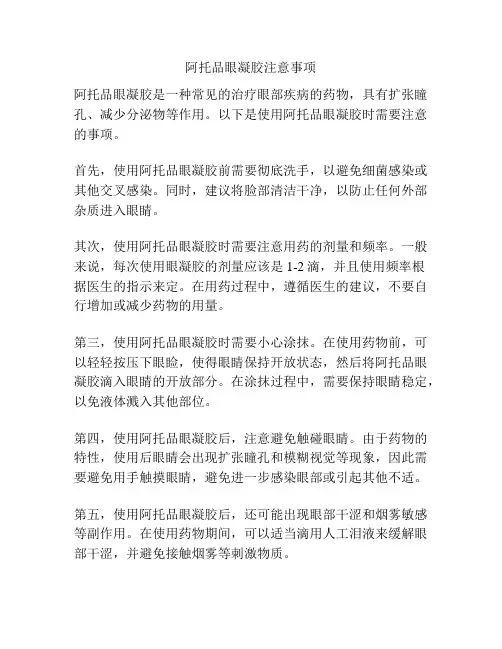 阿托品眼凝胶注意事项

阿托品眼凝胶是一种常见的治疗眼部疾病的药物，具有扩张瞳孔、减少分泌物等作用。以下是使用阿托品眼凝胶时需要注意的事项。

首先，使用阿托品眼凝胶前需要彻底洗手，以避免细菌感染或其他交叉感染。同时，建议将脸部清洁干净，以防止任何外部杂质进入眼睛。

其次，使用阿托品眼凝胶时需要注意用药的剂量和频率。一般来说，每次使用眼凝胶的剂量应该是 1-2 滴，并且使用频率根据医生的指示来定。在用药过程中，遵循医生的建议，不要自行增加或减少药物的用量。

第三，使用阿托品眼凝胶时需要小心涂抹。在使用药物前，可以轻轻按压下眼睑，使得眼睛保持开放状态，然后将阿托品眼凝胶滴入眼睛的开放部分。在涂抹过程中，需要保持眼睛稳定，以免液体溅入其他部位。

第四，使用阿托品眼凝胶后，注意避免触碰眼睛。由于药物的特性，使用后眼睛会出现扩张瞳孔和模糊视觉等现象，因此需要避免用手触摸眼睛，避免进一步感染眼部或引起其他不适。

第五，使用阿托品眼凝胶后，还可能出现眼部干涩和烟雾敏感等副作用。在使用药物期间，可以适当滴用人工泪液来缓解眼部干涩，并避免接触烟雾等刺激物质。